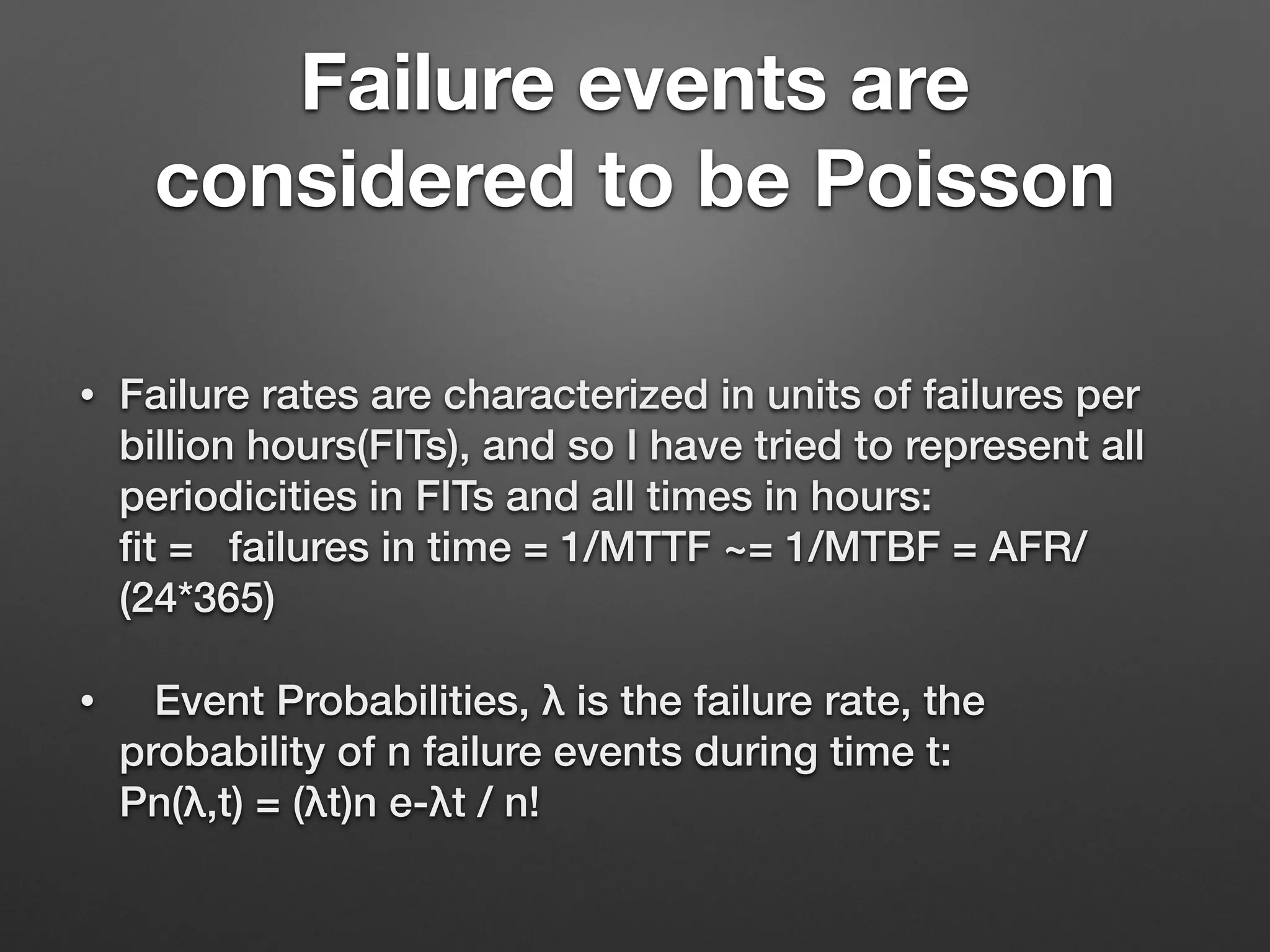 Failure events are considered to be Poisson

• Failure rates are characterized in units of failures per billion hours(FITs), and so I have tried to represent all periodicities in FITs and all times in hours:
fit = failures in time = 1/MTTF ~= 1/MTBF = AFR/(24*365)

• Event Probabilities, λ is the failure rate, the probability of n failure events during time t:
Pn(λ,t) = (λt)n e-λt / n!